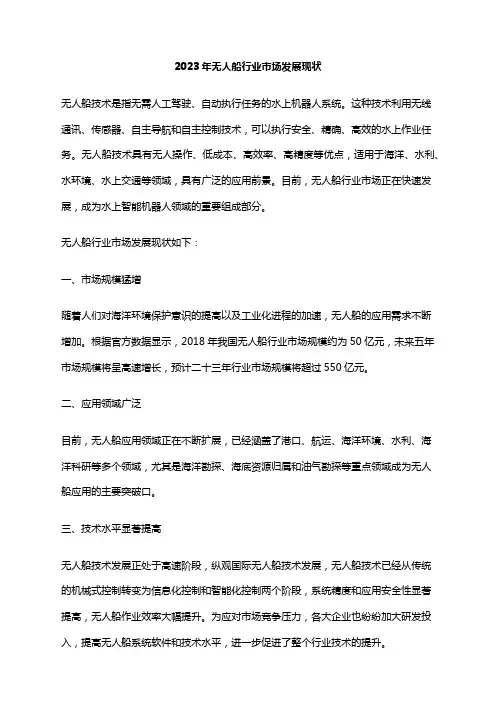 2023年无人船行业市场发展现状

无人船技术是指无需人工驾驶、自动执行任务的水上机器人系统。这种技术利用无线通讯、传感器、自主导航和自主控制技术，可以执行安全、精确、高效的水上作业任务。无人船技术具有无人操作、低成本、高效率、高精度等优点，适用于海洋、水利、水环境、水上交通等领域，具有广泛的应用前景。目前，无人船行业市场正在快速发展，成为水上智能机器人领域的重要组成部分。

无人船行业市场发展现状如下：

一、市场规模猛增

随着人们对海洋环境保护意识的提高以及工业化进程的加速，无人船的应用需求不断增加。根据官方数据显示，2018年我国无人船行业市场规模约为50亿元，未来五年市场规模将呈高速增长，预计二十三年行业市场规模将超过550亿元。

二、应用领域广泛

目前，无人船应用领域正在不断扩展，已经涵盖了港口、航运、海洋环境、水利、海洋科研等多个领域，尤其是海洋勘探、海底资源归属和油气勘探等重点领域成为无人船应用的主要突破口。

三、技术水平显著提高

无人船技术发展正处于高速阶段，纵观国际无人船技术发展，无人船技术已经从传统的机械式控制转变为信息化控制和智能化控制两个阶段，系统精度和应用安全性显著提高，无人船作业效率大幅提升。为应对市场竞争压力，各大企业也纷纷加大研发投入，提高无人船系统软件和技术水平，进一步促进了整个行业技术的提升。